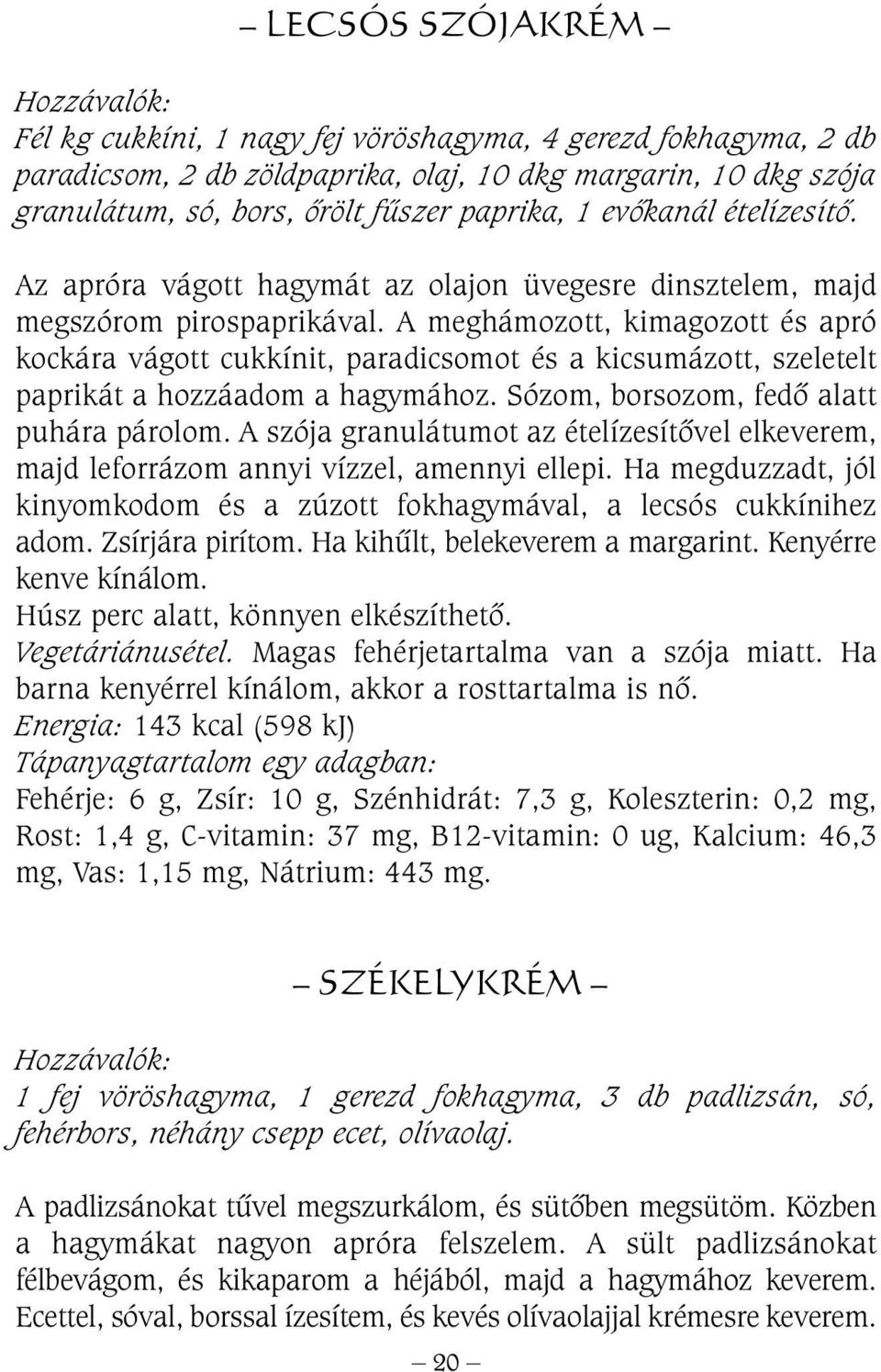 – LECSÓS SZÓJAKRÉM –

Hozzávalók:
Fél kg cukkíni, 1 nagy fej vöröshagyma, 4 gerezd fokhagyma, 2 db paradicsom, 2 db zöldpaprika, olaj, 10 dkg margarin, 10 dkg szója granulátum, só, bors, őrölt fűszer paprika, 1 evőkanál ételízesítő.

Az apróra vágott hagymát az olajon üvegesre dinsztelem, majd megszórom pirospaprikával. A meghámozott, kimagozott és apró kockára vágott cukkínit, paradicsomot és a kicsumázott, szeletelt paprikát a hozzáadom a hagymához. Sózom, borsozom, fedő alatt puhára párolom. A szója granulátumot az ételízesítővel elkeverem, majd leforrázom annyi vízzel, amennyi ellepi. Ha megduzzadt, jól kinyomkodom és a zúzott fokhagymával, a lecsós cukkínihez adom. Zsírjára pirítom. Ha kihűlt, belekeverem a margarint. Kenyérre kenve kínálom.
Húsz perc alatt, könnyen elkészíthető.
Vegetáriánusétel. Magas fehérjetartalma van a szója miatt. Ha barna kenyérrel kínálom, akkor a rosttartalma is nő.
Energia: 143 kcal (598 kJ)
Tápanyagtartalom egy adagban:
Fehérje: 6 g, Zsír: 10 g, Szénhidrát: 7,3 g, Koleszterin: 0,2 mg, Rost: 1,4 g, C-vitamin: 37 mg, B12-vitamin: 0 ug, Kalcium: 46,3 mg, Vas: 1,15 mg, Nátrium: 443 mg.

– SZÉKELYKRÉM –

Hozzávalók:
1 fej vöröshagyma, 1 gerezd fokhagyma, 3 db padlizsán, só, fehérbors, néhány csepp ecet, olívaolaj.

A padlizsánokat tűvel megszurkálom, és sütőben megsütöm. Közben a hagymákat nagyon apróra felszelem. A sült padlizsánokat félbevágom, és kikaparom a héjából, majd a hagymához keverem. Ecettel, sóval, borssal ízesítem, és kevés olívaolajjal krémesre keverem.

– 20 –